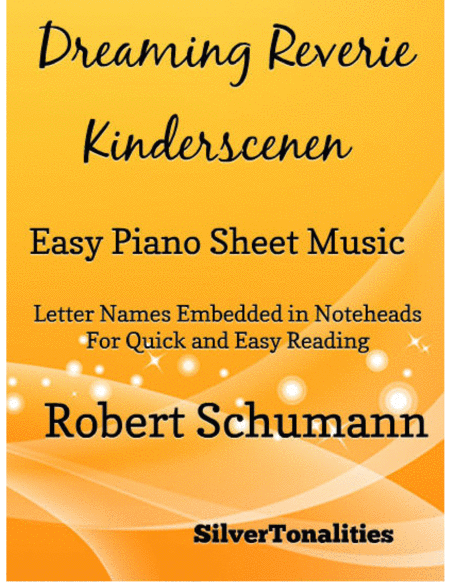 Dreaming Reverie
Kinderscenen

Easy Piano Sheet Music

Letter Names Embedded in Noteheads
For Quick and Easy Reading

Robert Schumann

SilverTonalities